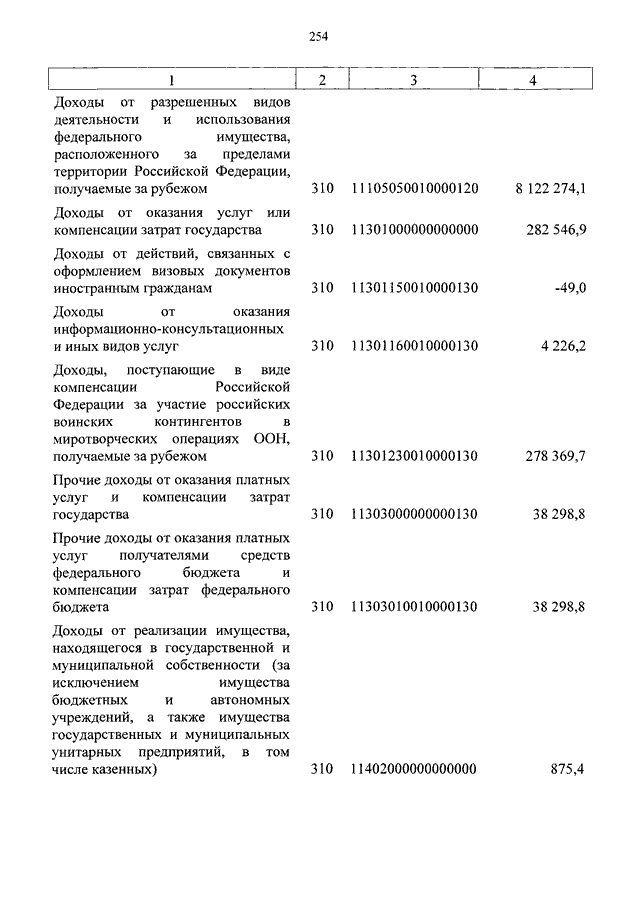 254

| 1 | 2 | 3 | 4 |
|---|---|---|---|
| Доходы от разрешенных видов деятельности и использования федерального имущества, расположенного за пределами территории Российской Федерации, получаемые за рубежом | 310 | 11105050010000120 | 8 122 274,1 |
| Доходы от оказания услуг или компенсации затрат государства | 310 | 11301000000000000 | 282 546,9 |
| Доходы от действий, связанных с оформлением визовых документов иностранным гражданам | 310 | 11301150010000130 | -49,0 |
| Доходы от оказания информационно-консультационных и иных видов услуг | 310 | 11301160010000130 | 4 226,2 |
| Доходы, поступающие в виде компенсации Российской Федерации за участие российских воинских контингентов в миротворческих операциях ООН, получаемые за рубежом | 310 | 11301230010000130 | 278 369,7 |
| Прочие доходы от оказания платных услуг и компенсации затрат государства | 310 | 11303000000000130 | 38 298,8 |
| Прочие доходы от оказания платных услуг получателями средств федерального бюджета и компенсации затрат федерального бюджета | 310 | 11303010010000130 | 38 298,8 |
| Доходы от реализации имущества, находящегося в государственной и муниципальной собственности (за исключением имущества бюджетных и автономных учреждений, а также имущества государственных и муниципальных унитарных предприятий, в том числе казенных) | 310 | 11402000000000000 | 875,4 |